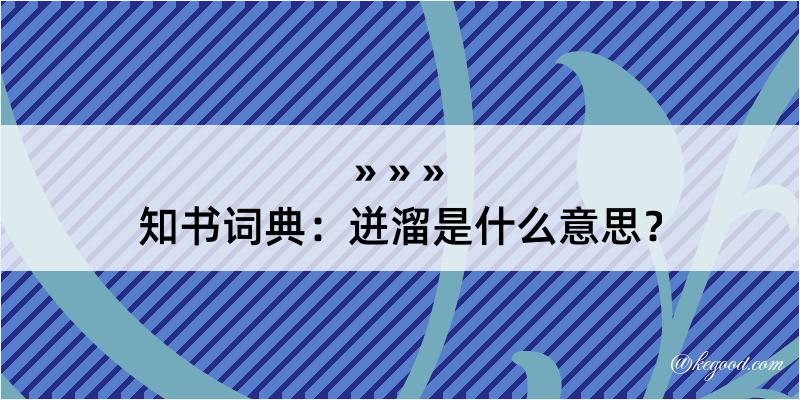 » » »
知书词典：迸溜是什么意思？

@kegood.com